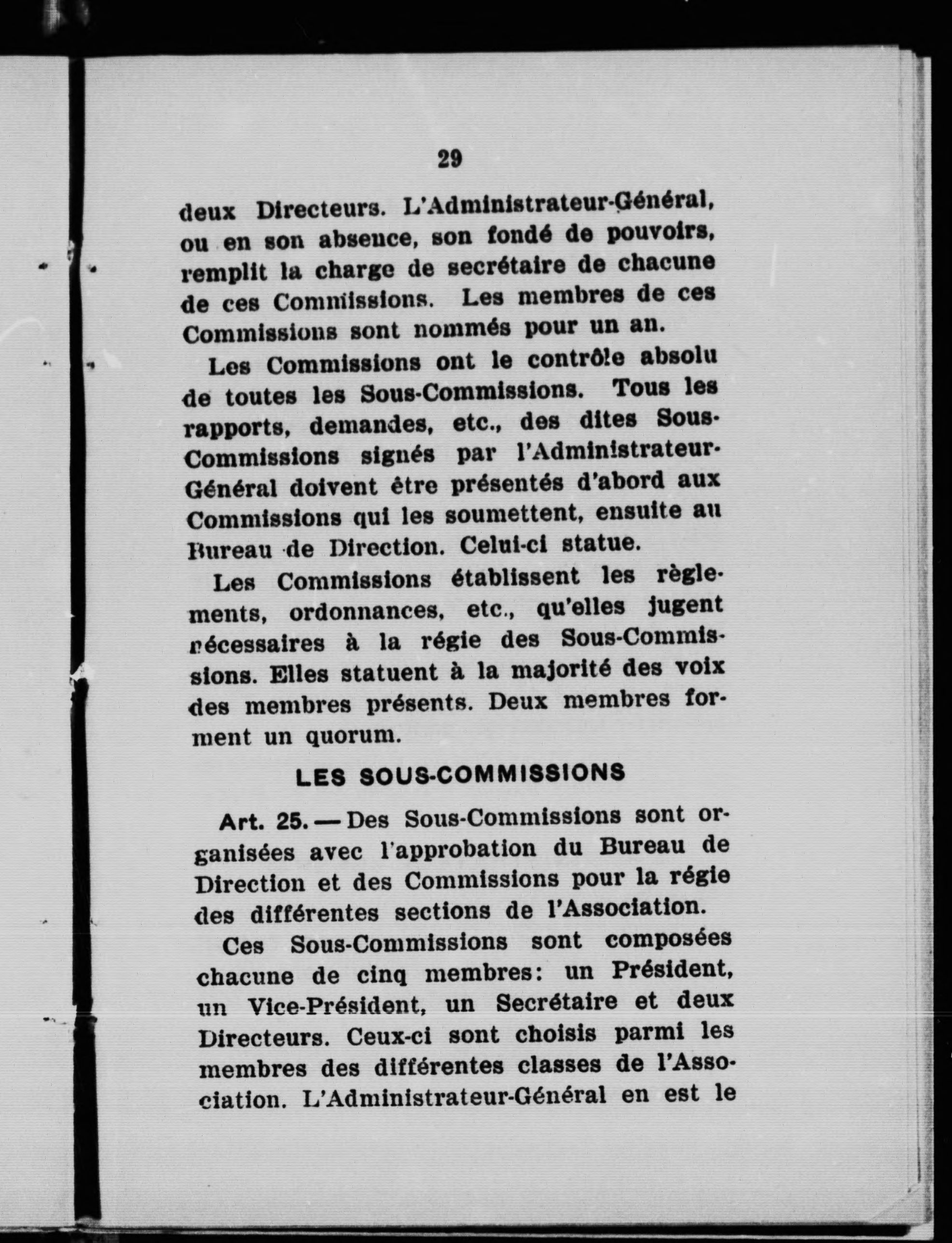 29

deux Directeurs. L'Administrateur-Général, ou en son absence, son fondé de pouvoirs, remplit la charge de secrétaire de chacune de ces Commissions. Les membres de ces Commissions sont nommés pour un an.

Les Commissions ont le contrôle absolu de toutes les Sous-Commissions. Tous les rapports, demandes, etc., des dites Sous-Commissions signés par l'Administrateur-Général doivent être présentés d'abord aux Commissions qui les soumettent, ensuite au Bureau de Direction. Celui-ci statue.

Les Commissions établissent les règlements, ordonnances, etc., qu'elles jugent nécessaires à la régie des Sous-Commissions. Elles statuent à la majorité des voix des membres présents. Deux membres forment un quorum.

LES SOUS-COMMISSIONS

Art. 25. — Des Sous-Commissions sont organisées avec l'approbation du Bureau de Direction et des Commissions pour la régie des différentes sections de l'Association.

Ces Sous-Commissions sont composées chacune de cinq membres: un Président, un Vice-Président, un Secrétaire et deux Directeurs. Ceux-ci sont choisis parmi les membres des différentes classes de l'Association. L'Administrateur-Général en est le